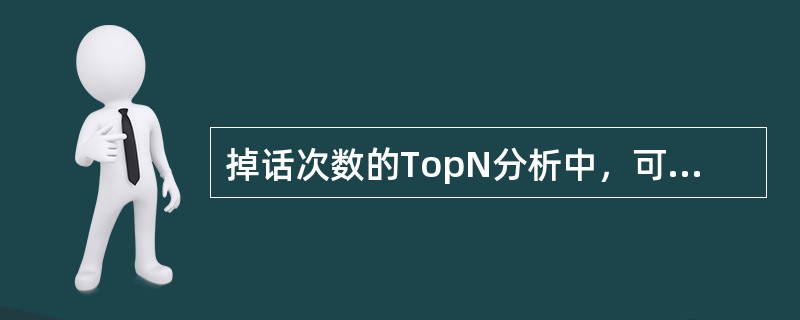 掉话次数的TopN分析中，可...